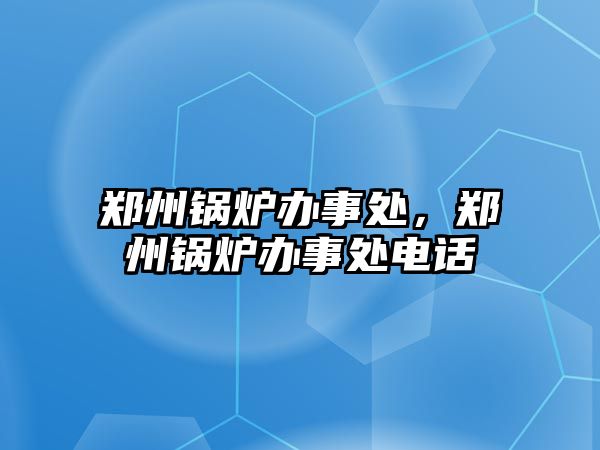 郑州锅炉办事处，郑州锅炉办事处电话